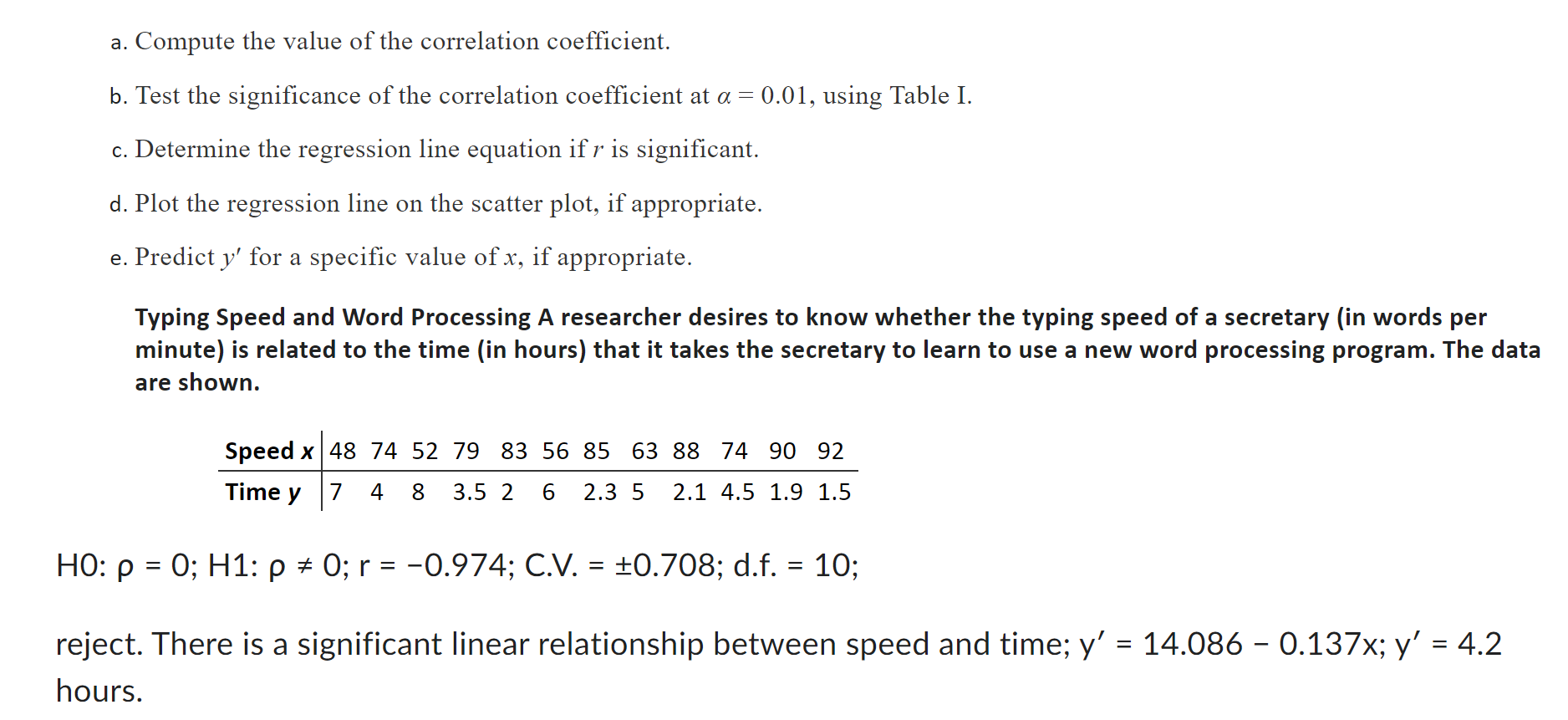 a. Compute the value of the correlation coefficient.

b. Test the significance of the correlation coefficient at $\alpha = 0.01$, using Table I.

c. Determine the regression line equation if $r$ is significant.

d. Plot the regression line on the scatter plot, if appropriate.

e. Predict $y'$ for a specific value of $x$, if appropriate.

Typing Speed and Word Processing A researcher desires to know whether the typing speed of a secretary (in words per minute) is related to the time (in hours) that it takes the secretary to learn to use a new word processing program. The data are shown.

| Speed x | 48 | 74 | 52 | 79 | 83 | 56 | 85 | 63 | 88 | 74 | 90 | 92 |
|---|---|---|---|---|---|---|---|---|---|---|---|---|
| Time y | 7 | 4 | 8 | 3.5 | 2 | 6 | 2.3 | 5 | 2.1 | 4.5 | 1.9 | 1.5 |

H0: ρ = 0; H1: ρ ≠ 0; r = −0.974; C.V. = ±0.708; d.f. = 10;

reject. There is a significant linear relationship between speed and time; y′ = 14.086 − 0.137x; y′ = 4.2 hours.